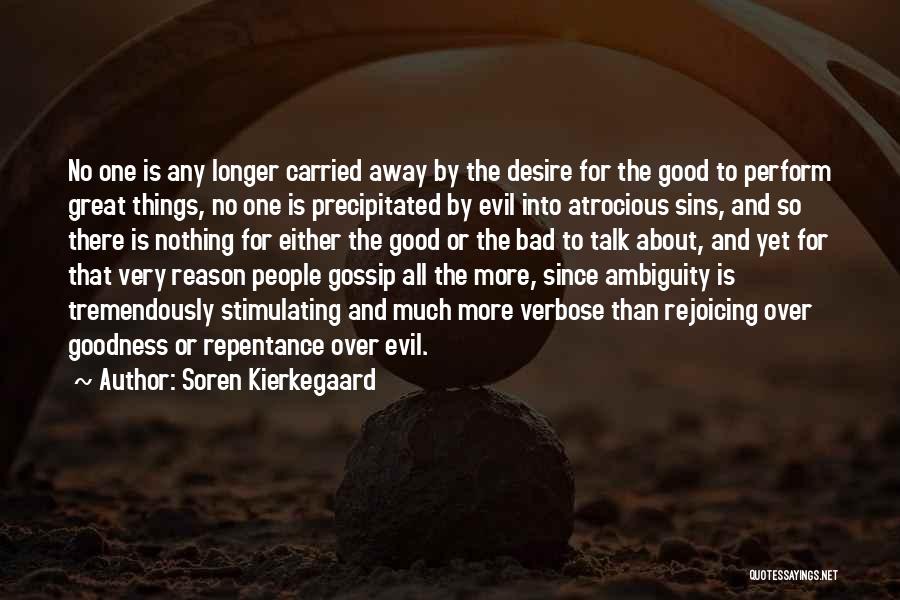 No one is any longer carried away by the desire for the good to perform great things, no one is precipitated by evil into atrocious sins, and so there is nothing for either the good or the bad to talk about, and yet for that very reason people gossip all the more, since ambiguity is tremendously stimulating and much more verbose than rejoicing over goodness or repentance over evil.

~ Author: Soren Kierkegaard

QUOTESSAYINGS.NET